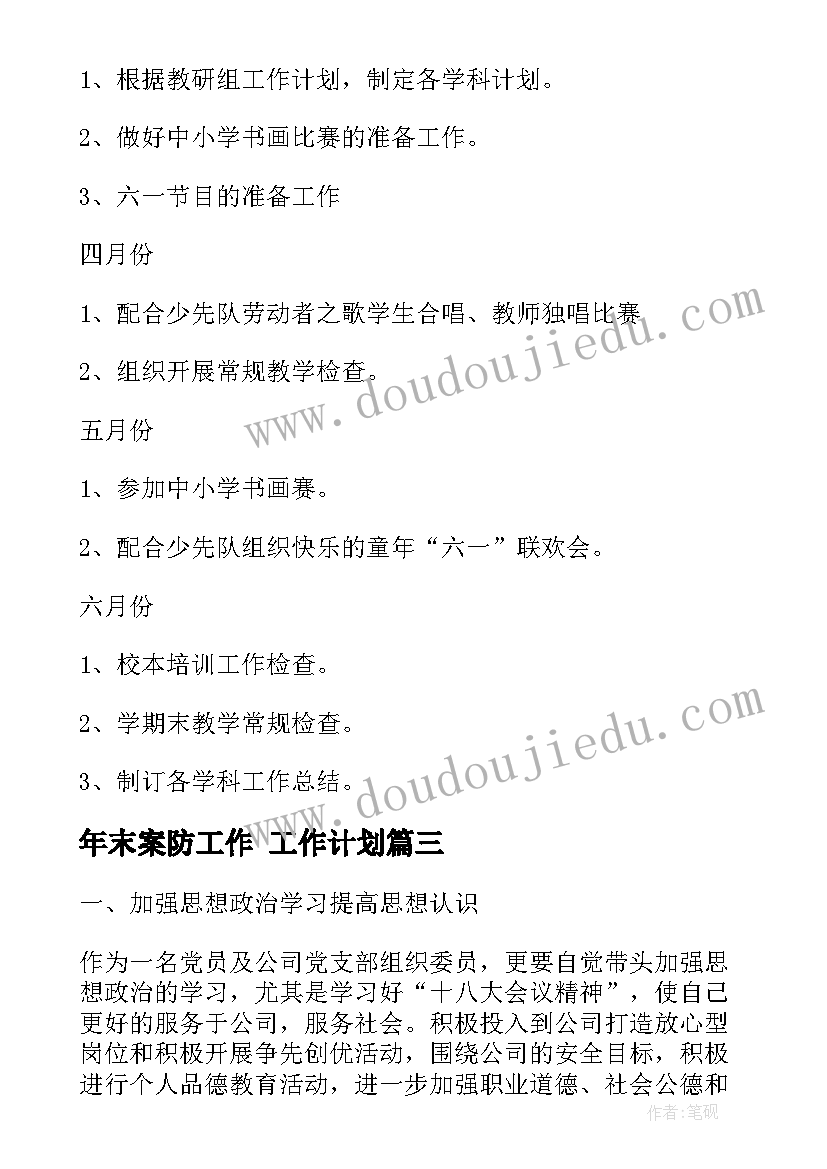 1、根据教研组工作计划，制定各学科计划。

2、做好中小学书画比赛的准备工作。

3、六一节目的准备工作

四月份

1、配合少先队劳动者之歌学生合唱、教师独唱比赛

2、组织开展常规教学检查。

五月份

1、参加中小学书画赛。

2、配合少先队组织快乐的童年“六一”联欢会。

六月份

1、校本培训工作检查。

2、学期末教学常规检查。

3、制订各学科工作总结。

www.doudoujiedu.com

www.doudoujiedu.com

年末案防工作 工作计划篇三

一、加强思想政治学习提高思想认识

作为一名党员及公司党支部组织委员，更要自觉带头加强思想政治的学习，尤其是学习好“十八大会议精神”，使自己更好的服务于公司，服务社会。积极投入到公司打造放心型岗位和积极开展争先创优活动，围绕公司的安全目标，积极进行个人品德教育活动，进一步加强职业道德、社会公德和

作者：笔砚